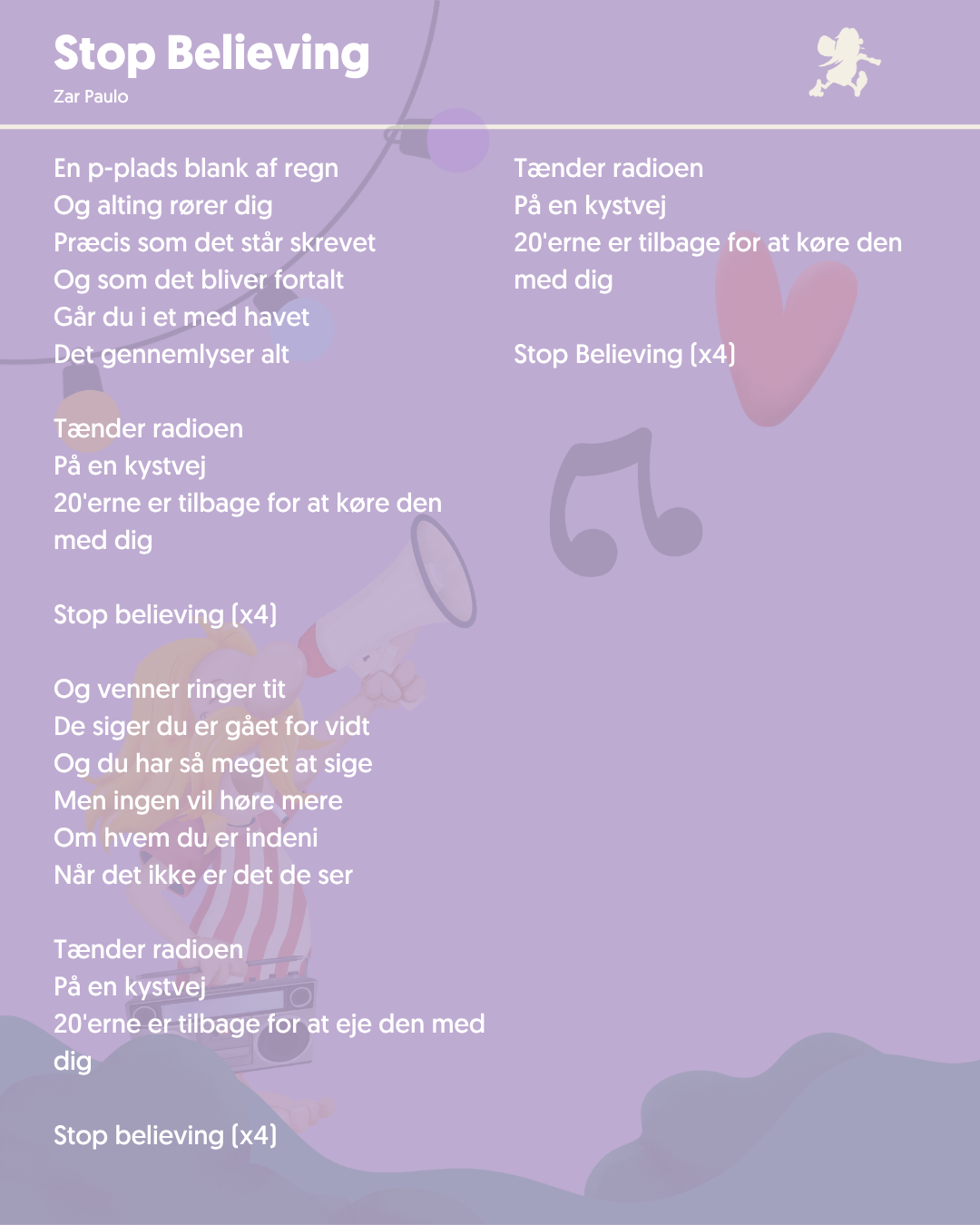 Stop Believing
Zar Paulo

En p-plads blank af regn
Og alting rører dig
Præcis som det står skrevet
Og som det bliver fortalt
Går du i et med havet
Det gennemlyser alt

Tænder radioen
På en kystvej
20'erne er tilbage for at køre den med dig

Stop believing (x4)

Og venner ringer tit
De siger du er gået for vidt
Og du har så meget at sige
Men ingen vil høre mere
Om hvem du er indeni
Når det ikke er det de ser

Tænder radioen
På en kystvej
20'erne er tilbage for at eje den med dig

Stop believing (x4)

Tænder radioen
På en kystvej
20'erne er tilbage for at køre den med dig

Stop Believing (x4)